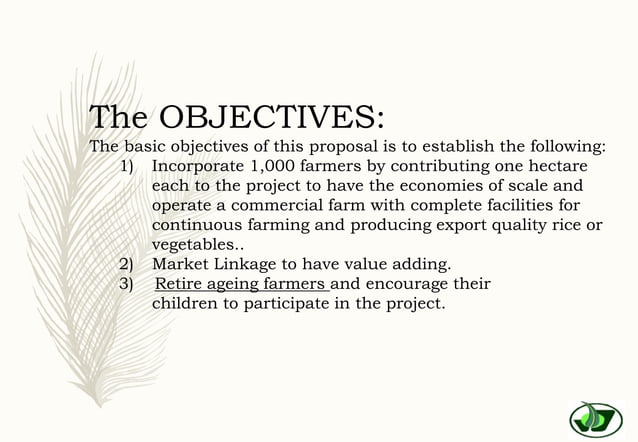 The OBJECTIVES:

The basic objectives of this proposal is to establish the following:

1) Incorporate 1,000 farmers by contributing one hectare each to the project to have the economies of scale and operate a commercial farm with complete facilities for continuous farming and producing export quality rice or vegetables..

2) Market Linkage to have value adding.

3) Retire ageing farmers and encourage their children to participate in the project.